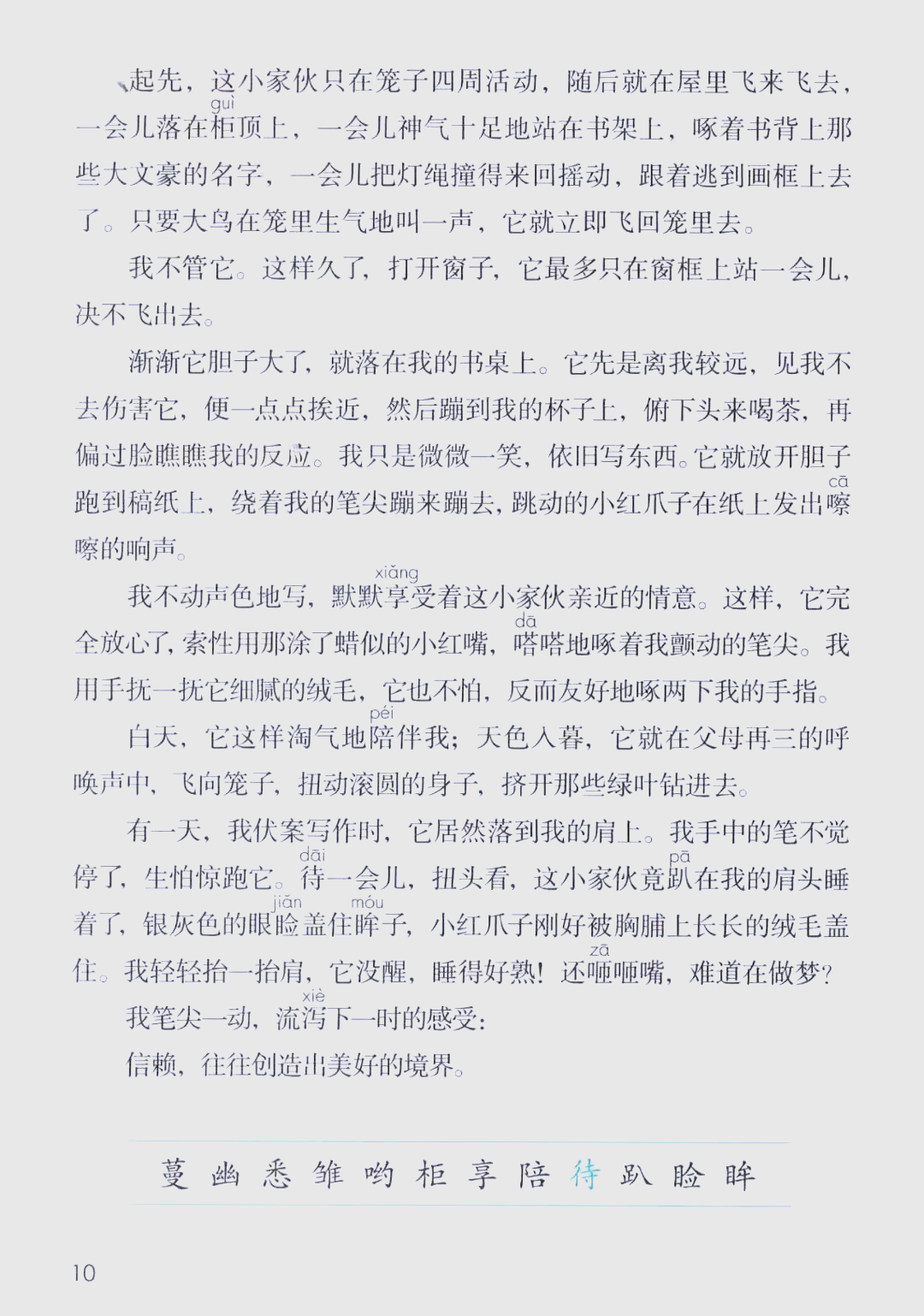 起先，这小家伙只在笼子四周活动，随后就在屋里飞来飞去，一会儿落在柜（guì）顶上，一会儿神气十足地站在书架上，啄着书背上那些大文豪的名字，一会儿把灯绳撞得来回摇动，跟着逃到画框上去了。只要大鸟在笼里生气地叫一声，它就立即飞回笼里去。

我不管它。这样久了，打开窗子，它最多只在窗框上站一会儿，决不飞出去。

渐渐它胆子大了，就落在我的书桌上。它先是离我较远，见我不去伤害它，便一点点挨近，然后蹦到我的杯子上，俯下头来喝茶，再偏过脸瞧瞧我的反应。我只是微微一笑，依旧写东西。它就放开胆子跑到稿纸上，绕着我的笔尖蹦来蹦去，跳动的小红爪子在纸上发出嚓（cā）嚓的响声。

我不动声色地写，默默享（xiǎng）受着这小家伙亲近的情意。这样，它完全放心了，索性用那涂了蜡似的小红嘴，嗒（dā）嗒地啄着我颤动的笔尖。我用手抚一抚它细腻的绒毛，它也不怕，反而友好地啄两下我的手指。

白天，它这样淘气地陪（péi）伴我；天色入暮，它就在父母再三的呼唤声中，飞向笼子，扭动滚圆的身子，挤开那些绿叶钻进去。

有一天，我伏案写作时，它居然落到我的肩上。我手中的笔不觉停了，生怕惊跑它。待（dāi）一会儿，扭头看，这小家伙竟趴（pā）在我的肩头睡着了，银灰色的眼睑（jiǎn）盖住眸（móu）子，小红爪子刚好被胸脯上长长的绒毛盖住。我轻轻抬一抬肩，它没醒，睡得好熟！还咂（zā）咂嘴，难道在做梦？

我笔尖一动，流泻（xiè）下一时的感受：

信赖，往往创造出美好的境界。

蔓 幽 悉 雏 哟 柜 享 陪 待 趴 睑 眸

10